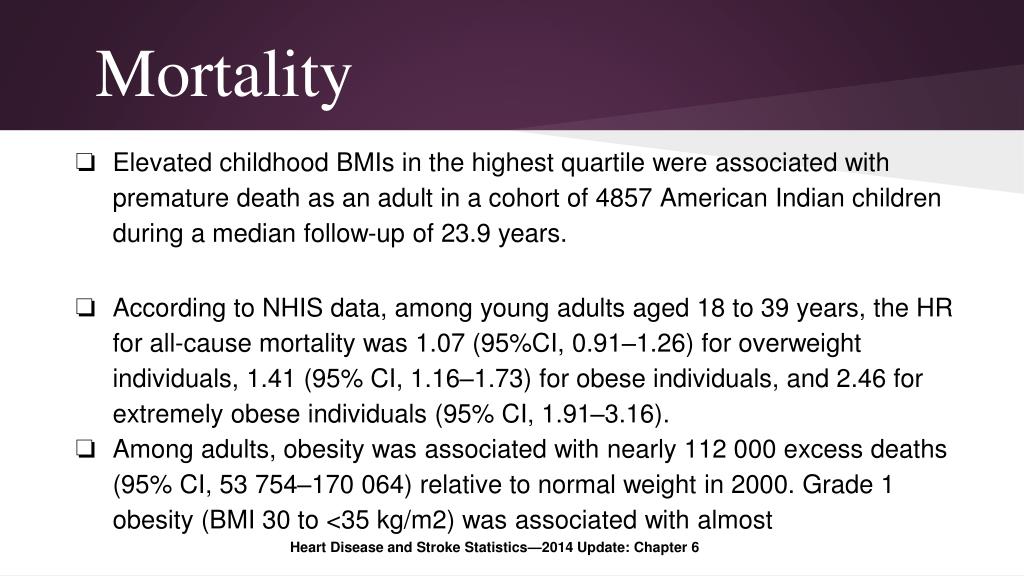 Mortality

❏ Elevated childhood BMIs in the highest quartile were associated with premature death as an adult in a cohort of 4857 American Indian children during a median follow-up of 23.9 years.

❏ According to NHIS data, among young adults aged 18 to 39 years, the HR for all-cause mortality was 1.07 (95%CI, 0.91–1.26) for overweight individuals, 1.41 (95% CI, 1.16–1.73) for obese individuals, and 2.46 for extremely obese individuals (95% CI, 1.91–3.16).

❏ Among adults, obesity was associated with nearly 112 000 excess deaths (95% CI, 53 754–170 064) relative to normal weight in 2000. Grade 1 obesity (BMI 30 to <35 kg/m2) was associated with almost

Heart Disease and Stroke Statistics—2014 Update: Chapter 6